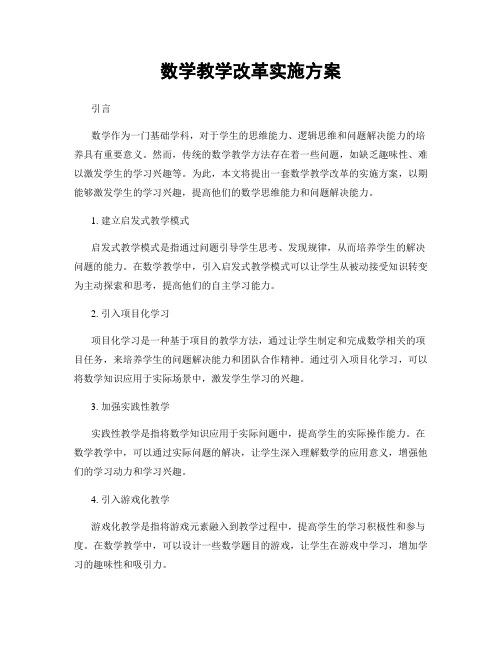 数学教学改革实施方案

引言

数学作为一门基础学科，对于学生的思维能力、逻辑思维和问题解决能力的培养具有重要意义。然而，传统的数学教学方法存在着一些问题，如缺乏趣味性、难以激发学生的学习兴趣等。为此，本文将提出一套数学教学改革的实施方案，以期能够激发学生的学习兴趣，提高他们的数学思维能力和问题解决能力。

1. 建立启发式教学模式

启发式教学模式是指通过问题引导学生思考、发现规律，从而培养学生的解决问题的能力。在数学教学中，引入启发式教学模式可以让学生从被动接受知识转变为主动探索和思考，提高他们的自主学习能力。

2. 引入项目化学习

项目化学习是一种基于项目的教学方法，通过让学生制定和完成数学相关的项目任务，来培养学生的问题解决能力和团队合作精神。通过引入项目化学习，可以将数学知识应用于实际场景中，激发学生学习的兴趣。

3. 加强实践性教学

实践性教学是指将数学知识应用于实际问题中，提高学生的实际操作能力。在数学教学中，可以通过实际问题的解决，让学生深入理解数学的应用意义，增强他们的学习动力和学习兴趣。

4. 引入游戏化教学

游戏化教学是指将游戏元素融入到教学过程中，提高学生的学习积极性和参与度。在数学教学中，可以设计一些数学题目的游戏，让学生在游戏中学习，增加学习的趣味性和吸引力。